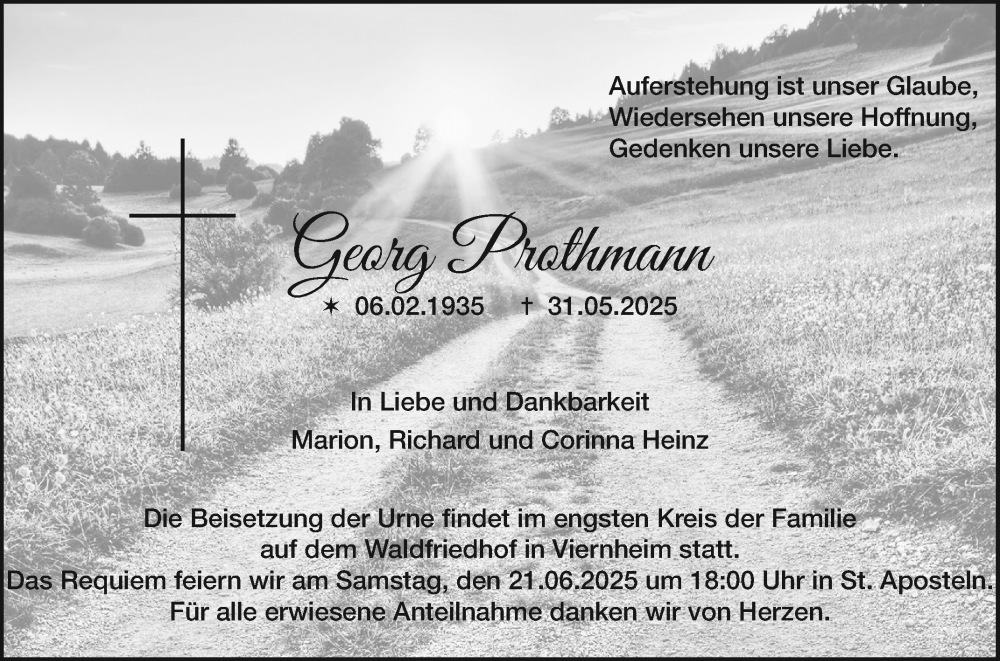 Auferstehung ist unser Glaube,
Wiedersehen unsere Hoffnung,
Gedenken unsere Liebe.

Georg Prothmann

✶ 06.02.1935 † 31.05.2025

In Liebe und Dankbarkeit
Marion, Richard und Corinna Heinz

Die Beisetzung der Urne findet im engsten Kreis der Familie auf dem Waldfriedhof in Viernheim statt.
Das Requiem feiern wir am Samstag, den 21.06.2025 um 18:00 Uhr in St. Aposteln.
Für alle erwiesene Anteilnahme danken wir von Herzen.